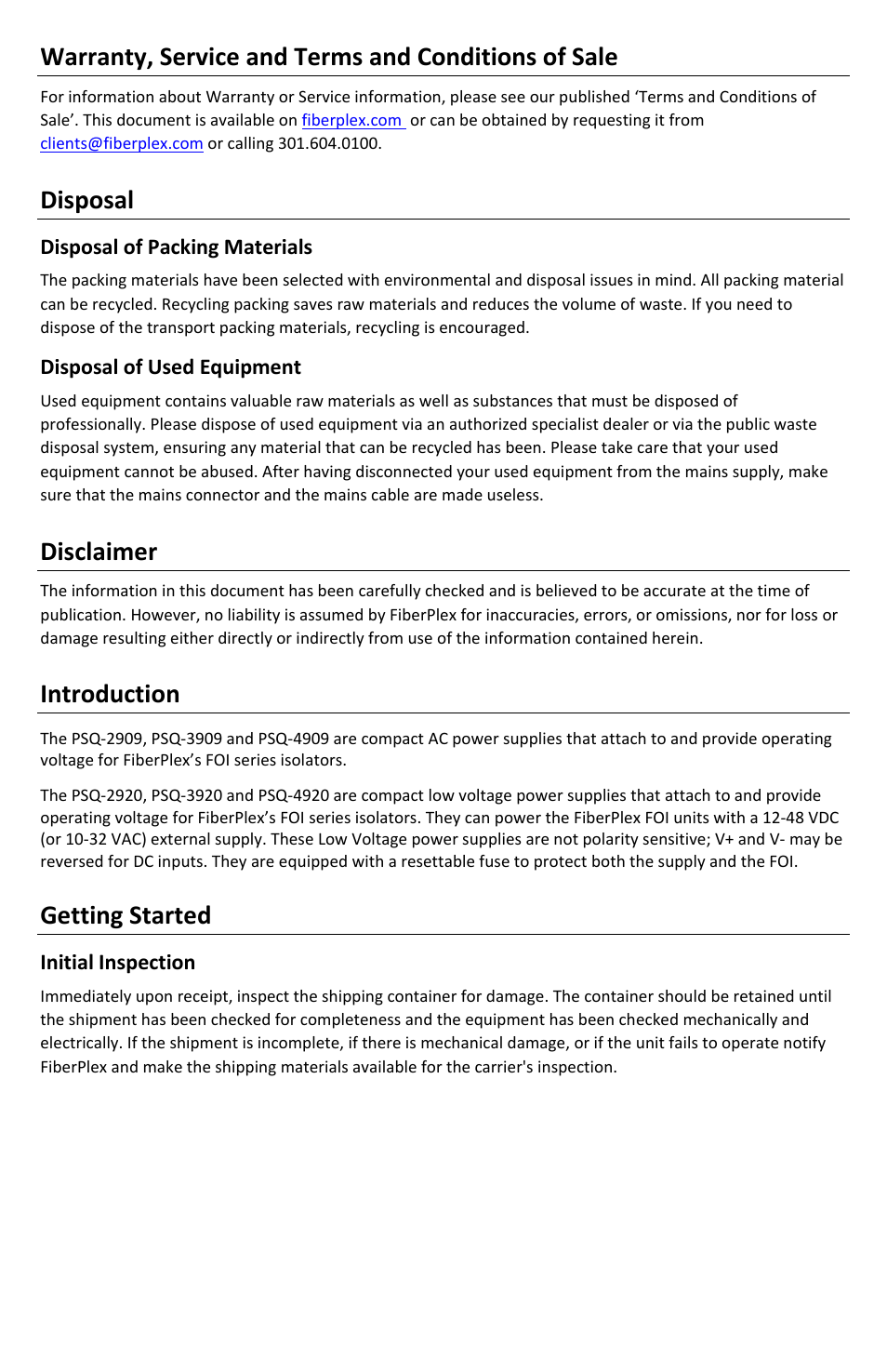 Warranty, Service and Terms and Conditions of Sale

For information about Warranty or Service information, please see our published ‘Terms and Conditions of Sale’. This document is available on fiberplex.com or can be obtained by requesting it from clients@fiberplex.com or calling 301.604.0100.

Disposal

Disposal of Packing Materials

The packing materials have been selected with environmental and disposal issues in mind. All packing material can be recycled. Recycling packing saves raw materials and reduces the volume of waste. If you need to dispose of the transport packing materials, recycling is encouraged.

Disposal of Used Equipment

Used equipment contains valuable raw materials as well as substances that must be disposed of professionally. Please dispose of used equipment via an authorized specialist dealer or via the public waste disposal system, ensuring any material that can be recycled has been. Please take care that your used equipment cannot be abused. After having disconnected your used equipment from the mains supply, make sure that the mains connector and the mains cable are made useless.

Disclaimer

The information in this document has been carefully checked and is believed to be accurate at the time of publication. However, no liability is assumed by FiberPlex for inaccuracies, errors, or omissions, nor for loss or damage resulting either directly or indirectly from use of the information contained herein.

Introduction

The PSQ-2909, PSQ-3909 and PSQ-4909 are compact AC power supplies that attach to and provide operating voltage for FiberPlex’s FOI series isolators.

The PSQ-2920, PSQ-3920 and PSQ-4920 are compact low voltage power supplies that attach to and provide operating voltage for FiberPlex’s FOI series isolators. They can power the FiberPlex FOI units with a 12-48 VDC (or 10-32 VAC) external supply. These Low Voltage power supplies are not polarity sensitive; V+ and V- may be reversed for DC inputs. They are equipped with a resettable fuse to protect both the supply and the FOI.

Getting Started

Initial Inspection

Immediately upon receipt, inspect the shipping container for damage. The container should be retained until the shipment has been checked for completeness and the equipment has been checked mechanically and electrically. If the shipment is incomplete, if there is mechanical damage, or if the unit fails to operate notify FiberPlex and make the shipping materials available for the carrier's inspection.